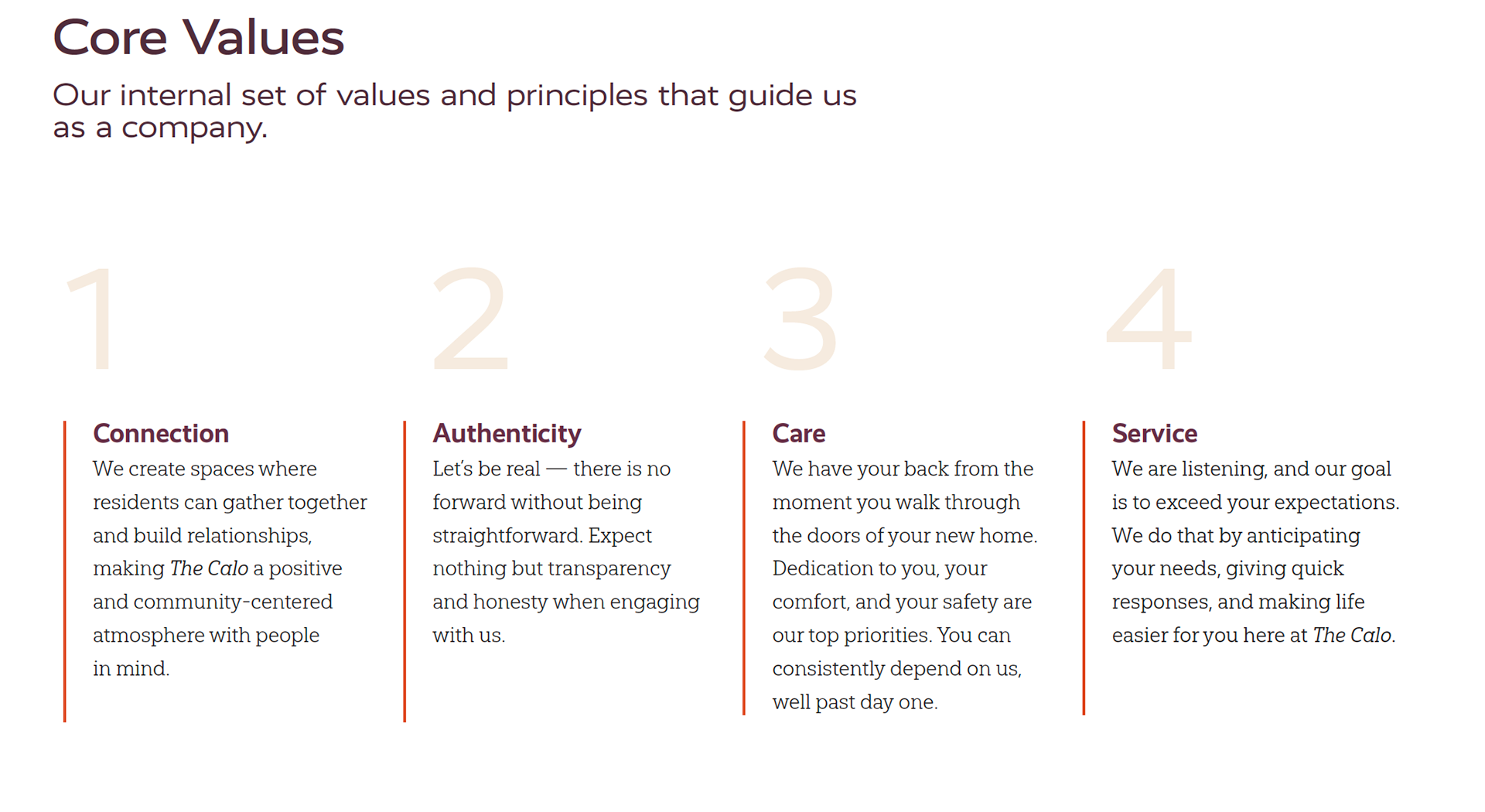 Core Values

Our internal set of values and principles that guide us as a company.

1

Connection

We create spaces where residents can gather together and build relationships, making The Calo a positive and community-centered atmosphere with people in mind.

2

Authenticity

Let's be real — there is no forward without being straightforward. Expect nothing but transparency and honesty when engaging with us.

3

Care

We have your back from the moment you walk through the doors of your new home. Dedication to you, your comfort, and your safety are our top priorities. You can consistently depend on us, well past day one.

4

Service

We are listening, and our goal is to exceed your expectations. We do that by anticipating your needs, giving quick responses, and making life easier for you here at The Calo.